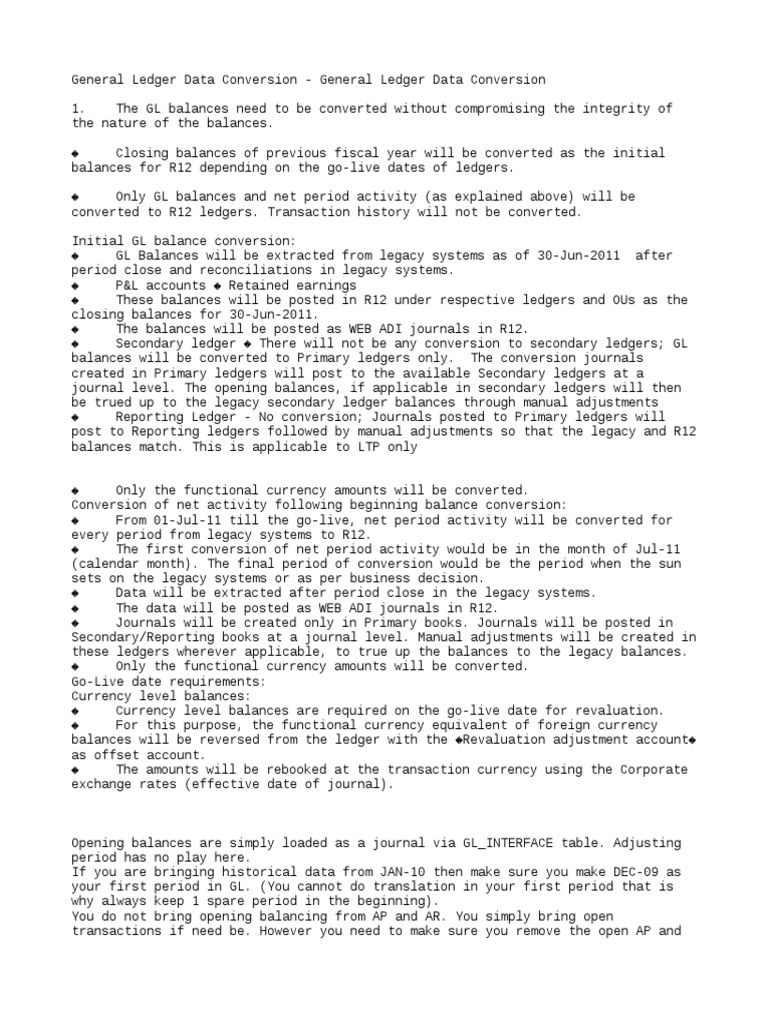 General Ledger Data Conversion - General Ledger Data Conversion

1. The GL balances need to be converted without compromising the integrity of the nature of the balances.

◆ Closing balances of previous fiscal year will be converted as the initial balances for R12 depending on the go-live dates of ledgers.

◆ Only GL balances and net period activity (as explained above) will be converted to R12 ledgers. Transaction history will not be converted.

Initial GL balance conversion:
◆ GL Balances will be extracted from legacy systems as of 30-Jun-2011 after period close and reconciliations in legacy systems.
◆ P&L accounts ◆ Retained earnings
◆ These balances will be posted in R12 under respective ledgers and OUs as the closing balances for 30-Jun-2011.
◆ The balances will be posted as WEB ADI journals in R12.
◆ Secondary ledger ◆ There will not be any conversion to secondary ledgers; GL balances will be converted to Primary ledgers only. The conversion journals created in Primary ledgers will post to the available Secondary ledgers at a journal level. The opening balances, if applicable in secondary ledgers will then be trued up to the legacy secondary ledger balances through manual adjustments
◆ Reporting Ledger - No conversion; Journals posted to Primary ledgers will post to Reporting ledgers followed by manual adjustments so that the legacy and R12 balances match. This is applicable to LTP only

◆ Only the functional currency amounts will be converted.
Conversion of net activity following beginning balance conversion:
◆ From 01-Jul-11 till the go-live, net period activity will be converted for every period from legacy systems to R12.
◆ The first conversion of net period activity would be in the month of Jul-11 (calendar month). The final period of conversion would be the period when the sun sets on the legacy systems or as per business decision.
◆ Data will be extracted after period close in the legacy systems.
◆ The data will be posted as WEB ADI journals in R12.
◆ Journals will be created only in Primary books. Journals will be posted in Secondary/Reporting books at a journal level. Manual adjustments will be created in these ledgers wherever applicable, to true up the balances to the legacy balances.
◆ Only the functional currency amounts will be converted.
Go-Live date requirements:
Currency level balances:
◆ Currency level balances are required on the go-live date for revaluation.
◆ For this purpose, the functional currency equivalent of foreign currency balances will be reversed from the ledger with the ◆Revaluation adjustment account◆ as offset account.
◆ The amounts will be rebooked at the transaction currency using the Corporate exchange rates (effective date of journal).

Opening balances are simply loaded as a journal via GL_INTERFACE table. Adjusting period has no play here.
If you are bringing historical data from JAN-10 then make sure you make DEC-09 as your first period in GL. (You cannot do translation in your first period that is why always keep 1 spare period in the beginning).
You do not bring opening balancing from AP and AR. You simply bring open transactions if need be. However you need to make sure you remove the open AP and